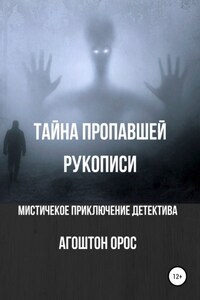 ТАЙНА ПРОПАВШЕЙ РУКОПИСИ

МИСТИЧЕКОЕ ПРИКЛЮЧЕНИЕ ДЕТЕКТИВА

АГОШТОН ОРОС

12+